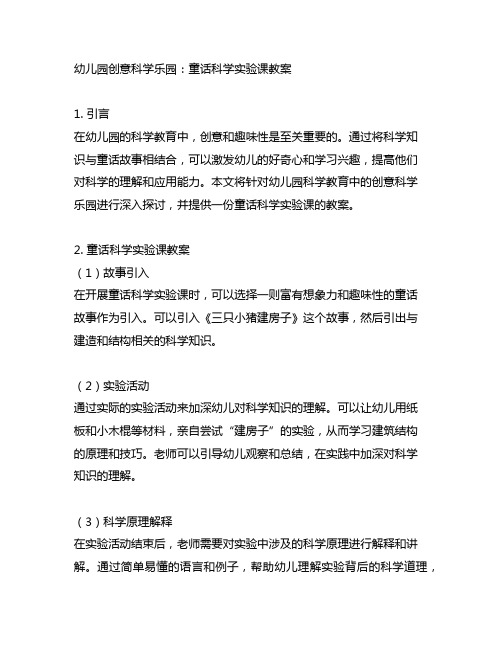 幼儿园创意科学乐园：童话科学实验课教案

1. 引言
在幼儿园的科学教育中，创意和趣味性是至关重要的。通过将科学知识与童话故事相结合，可以激发幼儿的好奇心和学习兴趣，提高他们对科学的理解和应用能力。本文将针对幼儿园科学教育中的创意科学乐园进行深入探讨，并提供一份童话科学实验课的教案。

2. 童话科学实验课教案
（1）故事引入
在开展童话科学实验课时，可以选择一则富有想象力和趣味性的童话故事作为引入。可以引入《三只小猪建房子》这个故事，然后引出与建造和结构相关的科学知识。

（2）实验活动
通过实际的实验活动来加深幼儿对科学知识的理解。可以让幼儿用纸板和小木棍等材料，亲自尝试“建房子”的实验，从而学习建筑结构的原理和技巧。老师可以引导幼儿观察和总结，在实践中加深对科学知识的理解。

（3）科学原理解释
在实验活动结束后，老师需要对实验中涉及的科学原理进行解释和讲解。通过简单易懂的语言和例子，帮助幼儿理解实验背后的科学道理，